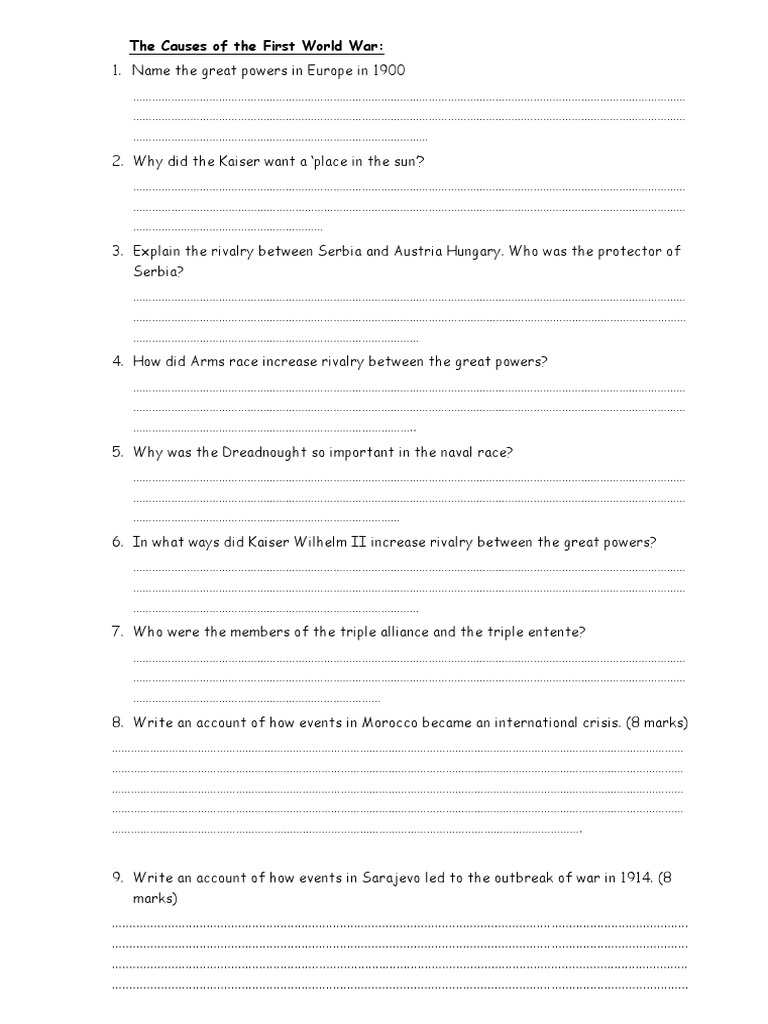 The Causes of the First World War:

1. Name the great powers in Europe in 1900

2. Why did the Kaiser want a 'place in the sun?

3. Explain the rivalry between Serbia and Austria Hungary. Who was the protector of Serbia?

4. How did Arms race increase rivalry between the great powers?

5. Why was the Dreadnought so important in the naval race?

6. In what ways did Kaiser Wilhelm II increase rivalry between the great powers?

7. Who were the members of the triple alliance and the triple entente?

8. Write an account of how events in Morocco became an international crisis. (8 marks)

9. Write an account of how events in Sarajevo led to the outbreak of war in 1914. (8 marks)